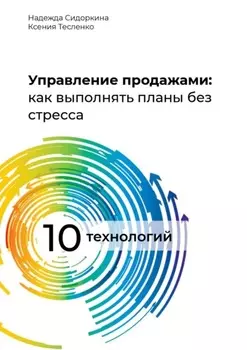 Надежда Сидоркина
Ксения Тесленко

Управление продажами: как выполнять планы без стресса

10 технологий